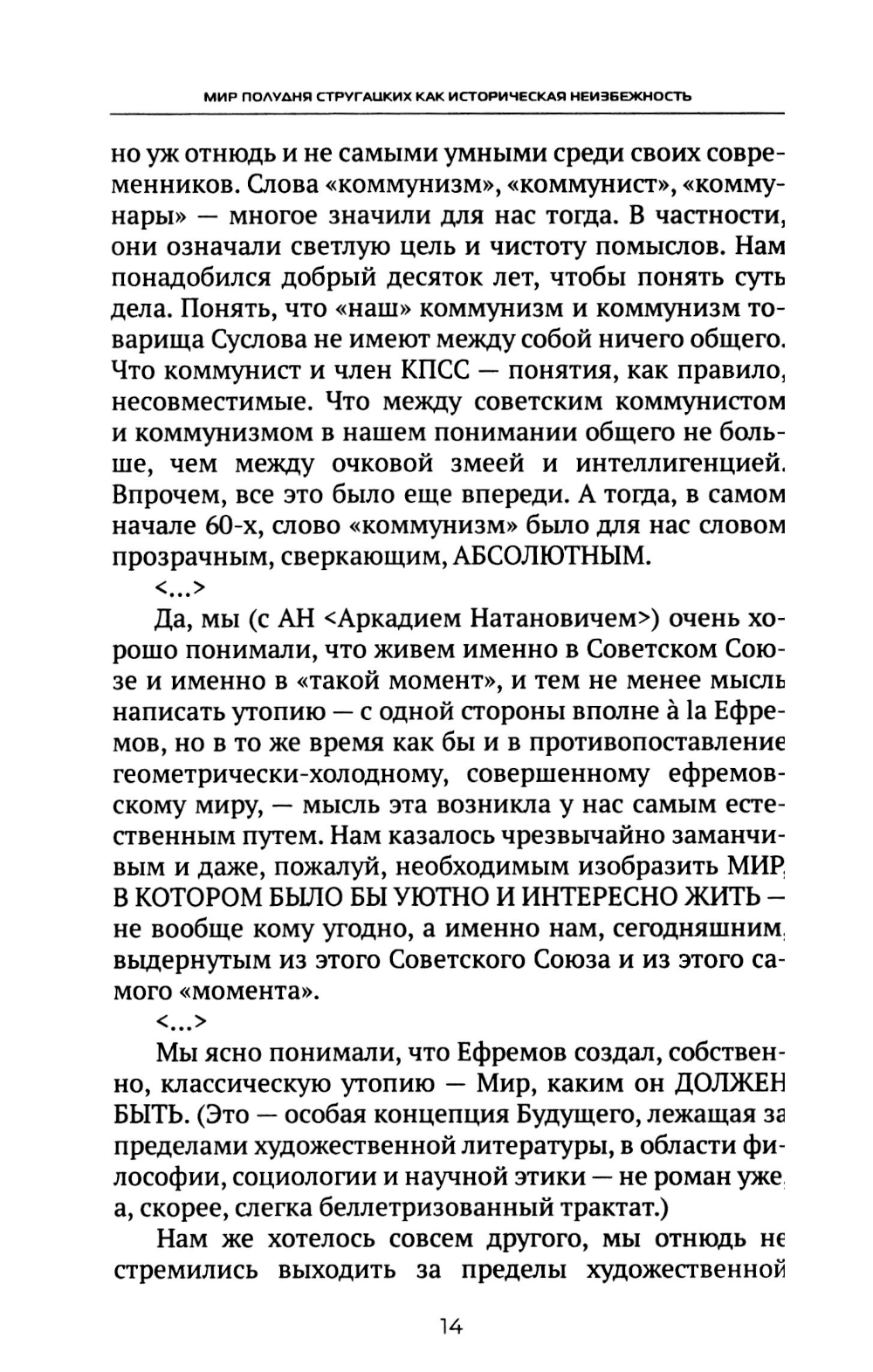 МИР ПОЛУДНЯ СТРУГАЦКИХ КАК ИСТОРИЧЕСКАЯ НЕИЗБЕЖНОСТЬ

но уж отнюдь и не самыми умными среди своих современников. Слова «коммунизм», «коммунист», «коммунары» — многое значили для нас тогда. В частности, они означали светлую цель и чистоту помыслов. Нам понадобился добрый десяток лет, чтобы понять суть дела. Понять, что «наш» коммунизм и коммунизм товарища Суслова не имеют между собой ничего общего. Что коммунист и член КПСС — понятия, как правило, несовместимые. Что между советским коммунистом и коммунизмом в нашем понимании общего не больше, чем между очковой змеей и интеллигенцией. Впрочем, все это было еще впереди. А тогда, в самом начале 60-х, слово «коммунизм» было для нас словом прозрачным, сверкающим, АБСОЛЮТНЫМ.

<...>

Да, мы (с АН <Аркадием Натановичем>) очень хорошо понимали, что живем именно в Советском Союзе и именно в «такой момент», и тем не менее мысль написать утопию — с одной стороны вполне à la Ефремов, но в то же время как бы и в противопоставление геометрически-холодному, совершенному ефремовскому миру, — мысль эта возникла у нас самым естественным путем. Нам казалось чрезвычайно заманчивым и даже, пожалуй, необходимым изобразить МИР, В КОТОРОМ БЫЛО БЫ УЮТНО И ИНТЕРЕСНО ЖИТЬ — не вообще кому угодно, а именно нам, сегодняшним, выдернутым из этого Советского Союза и из этого самого «момента».

<...>

Мы ясно понимали, что Ефремов создал, собственно, классическую утопию — Мир, каким он ДОЛЖЕН БЫТЬ. (Это — особая концепция Будущего, лежащая за пределами художественной литературы, в области философии, социологии и научной этики — не роман уже, а, скорее, слегка беллетризованный трактат.)

Нам же хотелось совсем другого, мы отнюдь не стремились выходить за пределы художественной

14